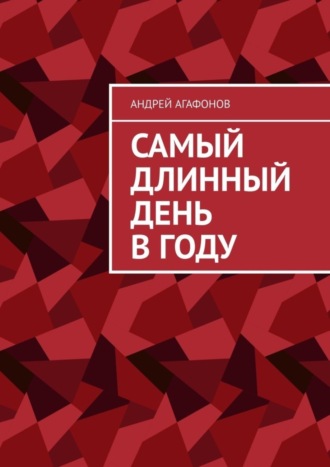 АНДРЕЙ АГАФОНОВ

САМЫЙ ДЛИННЫЙ ДЕНЬ В ГОДУ